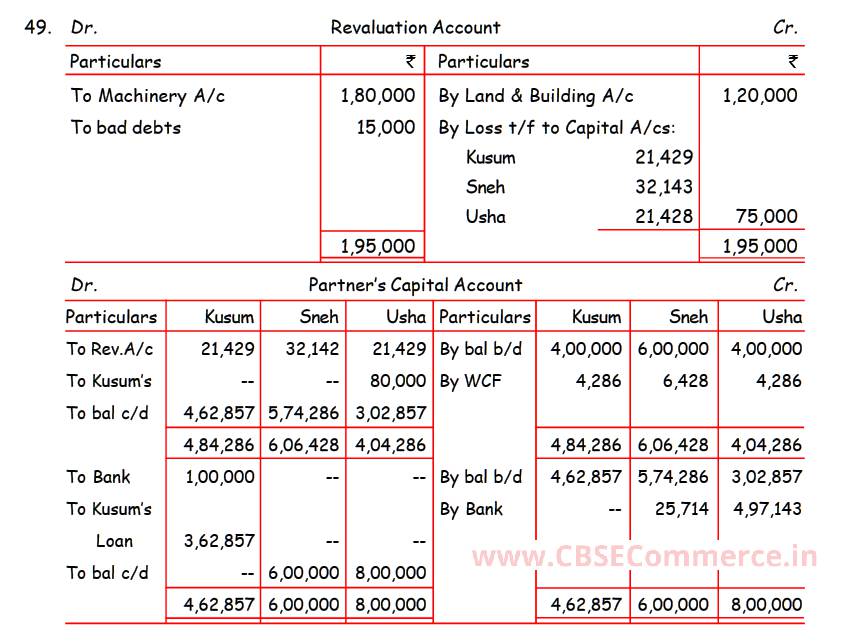 49. Dr. Revaluation Account Cr.

| Particulars | ₹ | Particulars | | ₹ |
|---|---|---|---|---|
| To Machinery A/c | 1,80,000 | By Land & Building A/c | | 1,20,000 |
| To bad debts | 15,000 | By Loss t/f to Capital A/cs: | | |
| | | Kusum | 21,429 | |
| | | Sneh | 32,143 | |
| | | Usha | 21,428 | 75,000 |
| | 1,95,000 | | | 1,95,000 |

Dr. Partner's Capital Account Cr.

| Particulars | Kusum | Sneh | Usha | Particulars | Kusum | Sneh | Usha |
|---|---|---|---|---|---|---|---|
| To Rev.A/c | 21,429 | 32,142 | 21,429 | By bal b/d | 4,00,000 | 6,00,000 | 4,00,000 |
| To Kusum's | -- | -- | 80,000 | By WCF | 4,286 | 6,428 | 4,286 |
| To bal c/d | 4,62,857 | 5,74,286 | 3,02,857 | | | | |
| | 4,84,286 | 6,06,428 | 4,04,286 | | 4,84,286 | 6,06,428 | 4,04,286 |
| To Bank | 1,00,000 | -- | -- | By bal b/d | 4,62,857 | 5,74,286 | 3,02,857 |
| To Kusum's | | | | By Bank | -- | 25,714 | 4,97,143 |
| Loan | 3,62,857 | -- | -- | | | | |
| To bal c/d | -- | 6,00,000 | 8,00,000 | | | | |
| | 4,62,857 | 6,00,000 | 8,00,000 | | 4,62,857 | 6,00,000 | 8,00,000 |

www.CBSECommerce.in